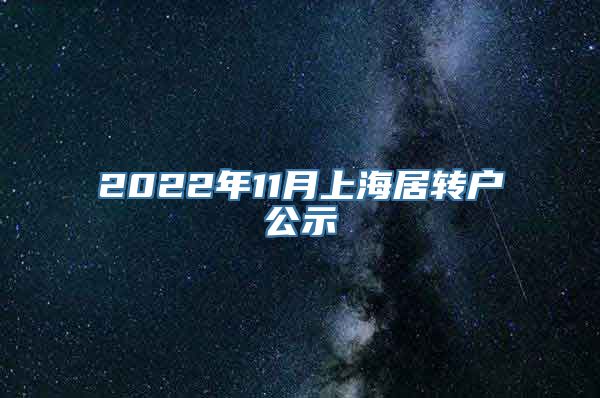 2022年11月上海居转户公示